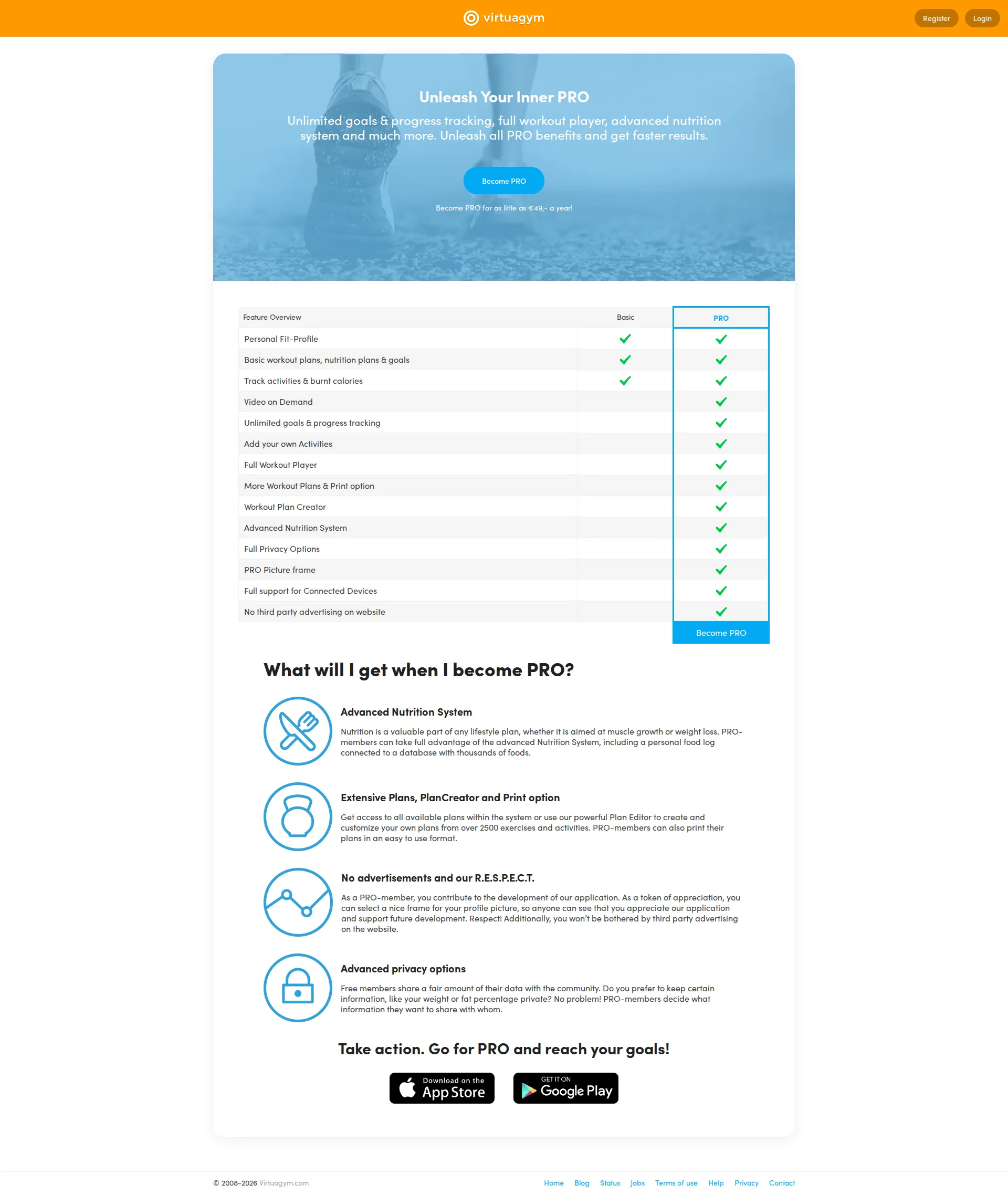 virtuagym

Register Login

Unleash Your Inner PRO

Unlimited goals & progress tracking, full workout player, advanced nutrition system and much more. Unleash all PRO benefits and get faster results.

Become PRO

Become PRO for as little as €49,- a year!

| Feature Overview | Basic | PRO |
|---|---|---|
| Personal Fit-Profile | ✓ | ✓ |
| Basic workout plans, nutrition plans & goals | ✓ | ✓ |
| Track activities & burnt calories | ✓ | ✓ |
| Video on Demand | | ✓ |
| Unlimited goals & progress tracking | | ✓ |
| Add your own Activities | | ✓ |
| Full Workout Player | | ✓ |
| More Workout Plans & Print option | | ✓ |
| Workout Plan Creator | | ✓ |
| Advanced Nutrition System | | ✓ |
| Full Privacy Options | | ✓ |
| PRO Picture frame | | ✓ |
| Full support for Connected Devices | | ✓ |
| No third party advertising on website | | ✓ |
| | | Become PRO |

What will I get when I become PRO?

Advanced Nutrition System

Nutrition is a valuable part of any lifestyle plan, whether it is aimed at muscle growth or weight loss. PRO-members can take full advantage of the advanced Nutrition System, including a personal food log connected to a database with thousands of foods.

Extensive Plans, PlanCreator and Print option

Get access to all available plans within the system or use our powerful Plan Editor to create and customize your own plans from over 2500 exercises and activities. PRO-members can also print their plans in an easy to use format.

No advertisements and our R.E.S.P.E.C.T.

As a PRO-member, you contribute to the development of our application. As a token of appreciation, you can select a nice frame for your profile picture, so anyone can see that you appreciate our application and support future development. Respect! Additionally, you won't be bothered by third party advertising on the website.

Advanced privacy options

Free members share a fair amount of their data with the community. Do you prefer to keep certain information, like your weight or fat percentage private? No problem! PRO-members decide what information they want to share with whom.

Take action. Go for PRO and reach your goals!

Download on the App Store

GET IT ON Google Play

© 2008-2026 Virtuagym.com

Home Blog Status Jobs Terms of use Help Privacy Contact